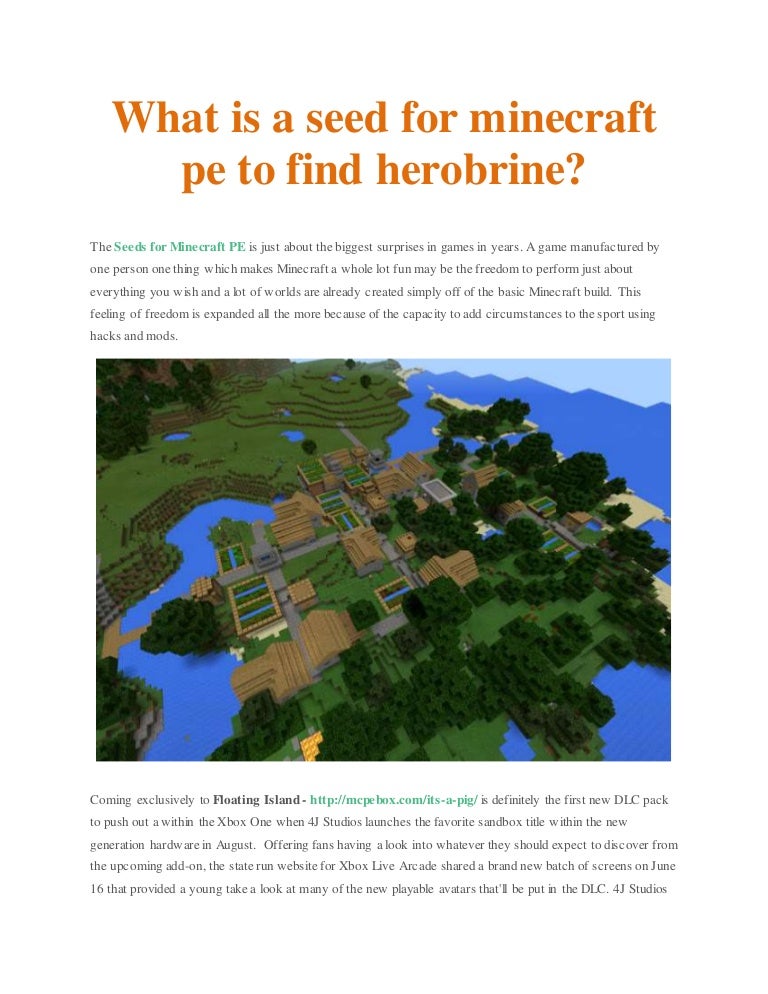 What is a seed for minecraft pe to find herobrine?

The Seeds for Minecraft PE is just about the biggest surprises in games in years. A game manufactured by one person one thing which makes Minecraft a whole lot fun may be the freedom to perform just about everything you wish and a lot of worlds are already created simply off of the basic Minecraft build. This feeling of freedom is expanded all the more because of the capacity to add circumstances to the sport using hacks and mods.

Coming exclusively to Floating Island - http://mcpebox.com/its-a-pig/ is definitely the first new DLC pack to push out a within the Xbox One when 4J Studios launches the favorite sandbox title within the new generation hardware in August. Offering fans having a look into whatever they should expect to discover from the upcoming add-on, the state run website for Xbox Live Arcade shared a brand new batch of screens on June 16 that provided a young take a look at many of the new playable avatars that'll be put in the DLC. 4J Studios